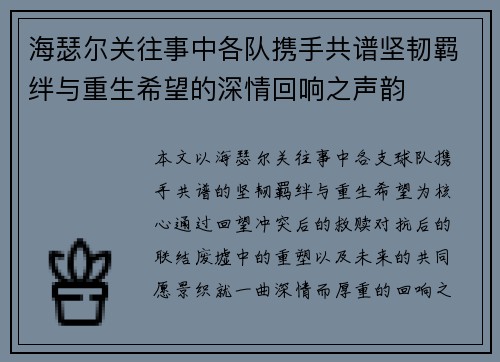 海瑟尔关往事中各队携手共谱坚韧羁绊与重生希望的深情回响之声韵

本文以海瑟尔关往事中各支球队携手共谱的坚韧羁绊与重生希望为核心通过回望冲突后的救赎对抗后的联结废墟中的重塑以及未来的共同愿景织就一曲深情而厚重的回响之